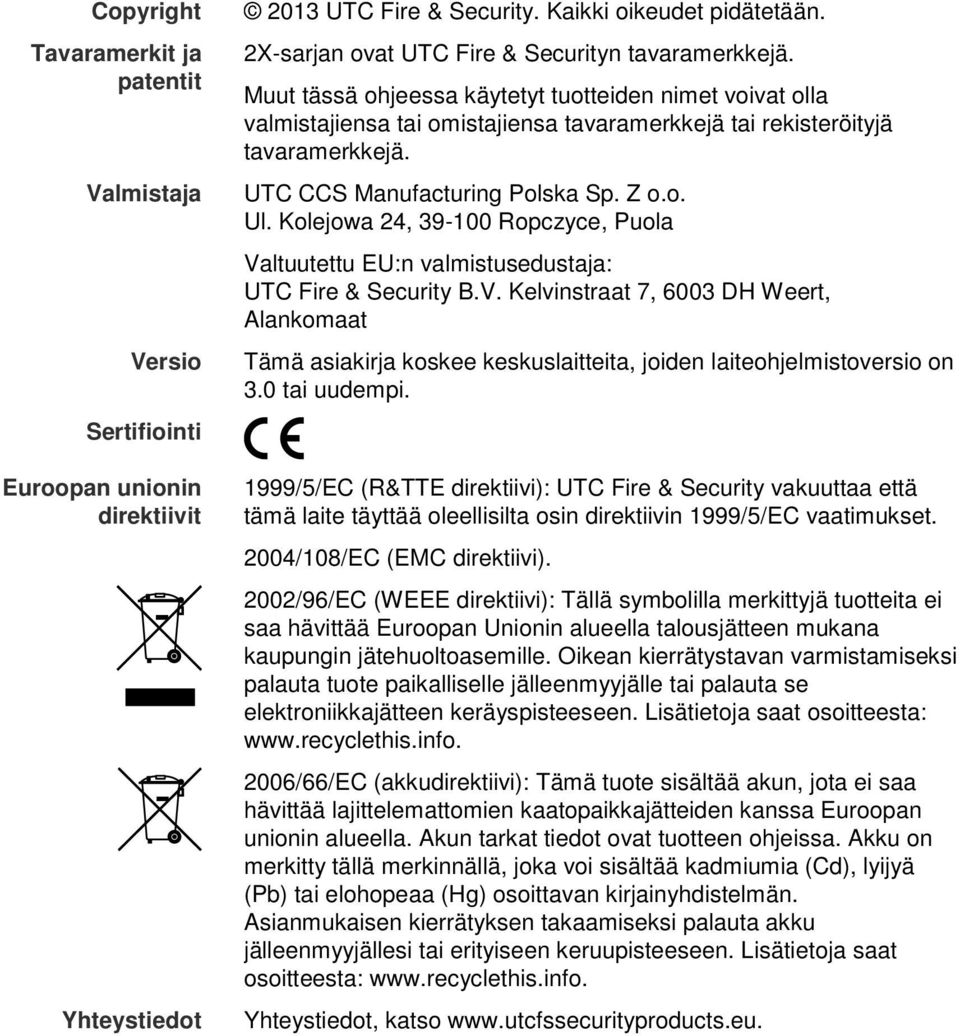 Copyright
© 2013 UTC Fire & Security. Kaikki oikeudet pidätetään.

Tavaramerkit ja patentit
2X-sarjan ovat UTC Fire & Securityn tavaramerkkejä.
Muut tässä ohjeessa käytetyt tuotteiden nimet voivat olla valmistajiensa tai omistajiensa tavaramerkkejä tai rekisteröityjä tavaramerkkejä.

Valmistaja
UTC CCS Manufacturing Polska Sp. Z o.o.
Ul. Kolejowa 24, 39-100 Ropczyce, Puola

Valtuutettu EU:n valmistusedustaja:
UTC Fire & Security B.V. Kelvinstraat 7, 6003 DH Weert, Alankomaat

Versio
Tämä asiakirja koskee keskuslaitteita, joiden laiteohjelmistoversio on 3.0 tai uudempi.

Sertifiointi
CE

Euroopan unionin direktiivit
1999/5/EC (R&TTE direktiivi): UTC Fire & Security vakuuttaa että tämä laite täyttää oleellisilta osin direktiivin 1999/5/EC vaatimukset.

2004/108/EC (EMC direktiivi).

2002/96/EC (WEEE direktiivi): Tällä symbolilla merkittyjä tuotteita ei saa hävittää Euroopan Unionin alueella talousjätteen mukana kaupungin jätehuoltoasemille. Oikean kierrätystavan varmistamiseksi palauta tuote paikalliselle jälleenmyyjälle tai palauta se elektroniikkajätteen keräyspisteeseen. Lisätietoja saat osoitteesta: www.recyclethis.info.

2006/66/EC (akkudirektiivi): Tämä tuote sisältää akun, jota ei saa hävittää lajittelemattomien kaatopaikkajätteiden kanssa Euroopan unionin alueella. Akun tarkat tiedot ovat tuotteen ohjeissa. Akku on merkitty tällä merkinnällä, joka voi sisältää kadmiumia (Cd), lyijyä (Pb) tai elohopeaa (Hg) osoittavan kirjainyhdistelmän. Asianmukaisen kierrätyksen takaamiseksi palauta akku jälleenmyyjällesi tai erityiseen keruupisteeseen. Lisätietoja saat osoitteesta: www.recyclethis.info.

Yhteystiedot
Yhteystiedot, katso www.utcfssecurityproducts.eu.